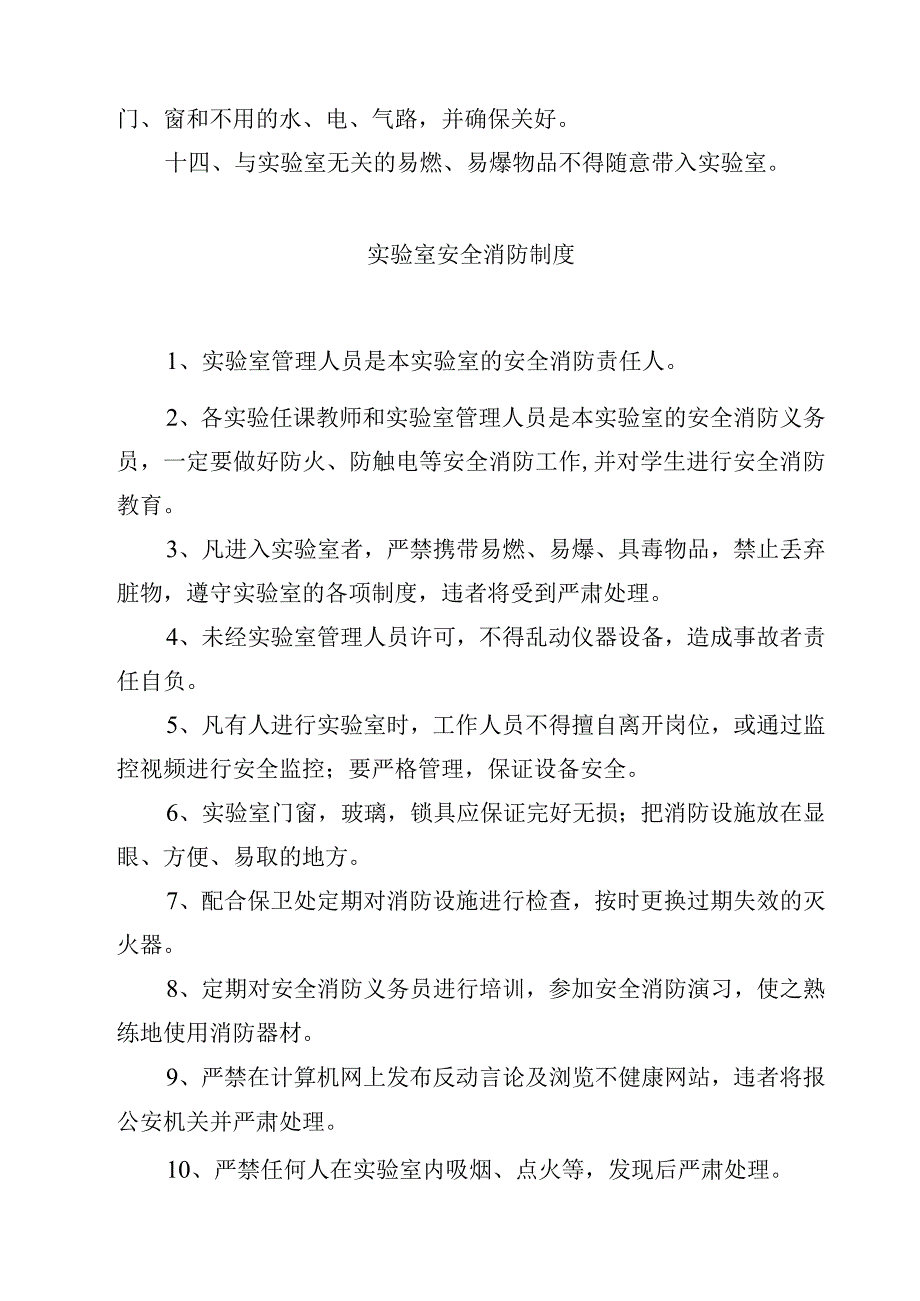 门、窗和不用的水、电、气路，并确保关好。

十四、与实验室无关的易燃、易爆物品不得随意带入实验室。

实验室安全消防制度

1、实验室管理人员是本实验室的安全消防责任人。

2、各实验任课教师和实验室管理人员是本实验室的安全消防义务员，一定要做好防火、防触电等安全消防工作,并对学生进行安全消防教育。

3、凡进入实验室者，严禁携带易燃、易爆、具毒物品，禁止丢弃脏物，遵守实验室的各项制度，违者将受到严肃处理。

4、未经实验室管理人员许可，不得乱动仪器设备，造成事故者责任自负。

5、凡有人进行实验室时，工作人员不得擅自离开岗位，或通过监控视频进行安全监控；要严格管理，保证设备安全。

6、实验室门窗，玻璃，锁具应保证完好无损；把消防设施放在显眼、方便、易取的地方。

7、配合保卫处定期对消防设施进行检查，按时更换过期失效的灭火器。

8、定期对安全消防义务员进行培训，参加安全消防演习，使之熟练地使用消防器材。

9、严禁在计算机网上发布反动言论及浏览不健康网站，违者将报公安机关并严肃处理。

10、严禁任何人在实验室内吸烟、点火等，发现后严肃处理。